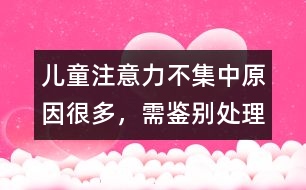 儿童注意力不集中原因很多，需鉴别处理